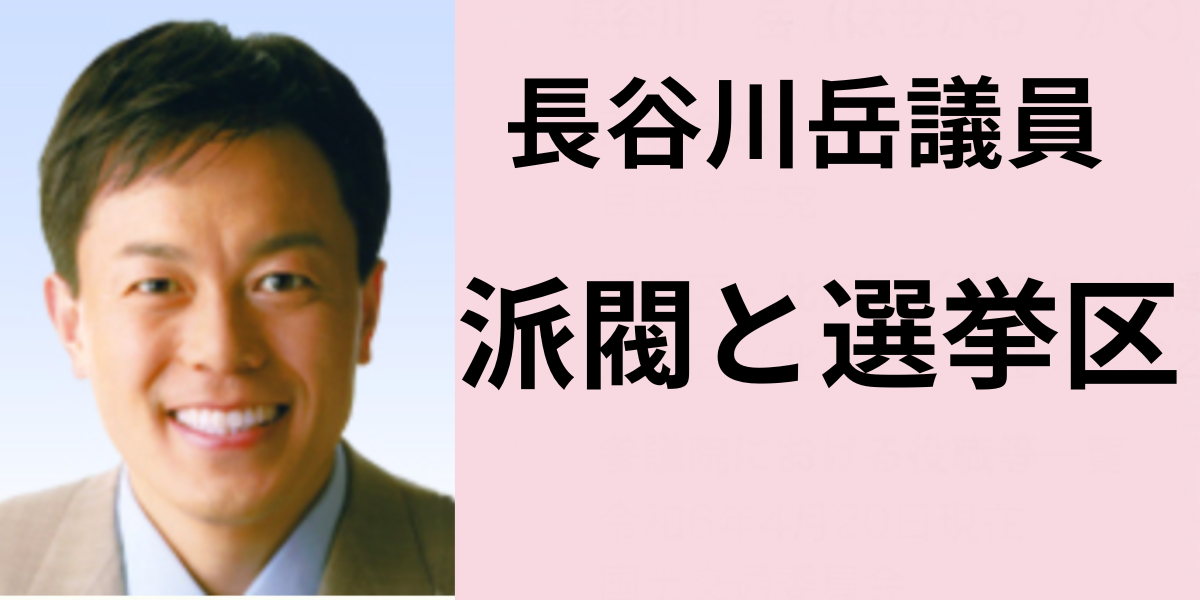 長谷川岳議員

派閥と選挙区